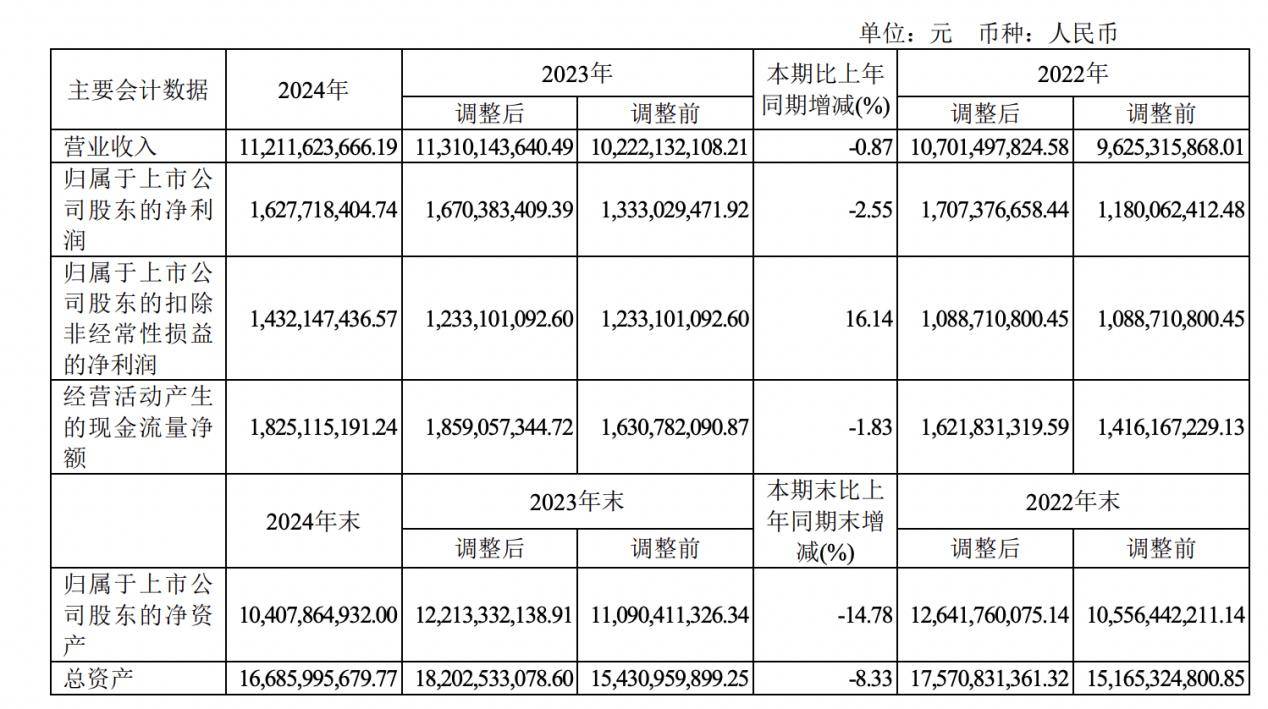 单位：元　币种：人民币

| 主要会计数据 | 2024年 | 2023年 调整后 | 2023年 调整前 | 本期比上年同期增减(%) | 2022年 调整后 | 2022年 调整前 |
|---|---|---|---|---|---|---|
| 营业收入 | 11,211,623,666.19 | 11,310,143,640.49 | 10,222,132,108.21 | -0.87 | 10,701,497,824.58 | 9,625,315,868.01 |
| 归属于上市公司股东的净利润 | 1,627,718,404.74 | 1,670,383,409.39 | 1,333,029,471.92 | -2.55 | 1,707,376,658.44 | 1,180,062,412.48 |
| 归属于上市公司股东的扣除非经常性损益的净利润 | 1,432,147,436.57 | 1,233,101,092.60 | 1,233,101,092.60 | 16.14 | 1,088,710,800.45 | 1,088,710,800.45 |
| 经营活动产生的现金流量净额 | 1,825,115,191.24 | 1,859,057,344.72 | 1,630,782,090.87 | -1.83 | 1,621,831,319.59 | 1,416,167,229.13 |
|  | 2024年末 | 2023年末 调整后 | 2023年末 调整前 | 本期末比上年同期末增减(%) | 2022年末 调整后 | 2022年末 调整前 |
| 归属于上市公司股东的净资产 | 10,407,864,932.00 | 12,213,332,138.91 | 11,090,411,326.34 | -14.78 | 12,641,760,075.14 | 10,556,442,211.14 |
| 总资产 | 16,685,995,679.77 | 18,202,533,078.60 | 15,430,959,899.25 | -8.33 | 17,570,831,361.32 | 15,165,324,800.85 |